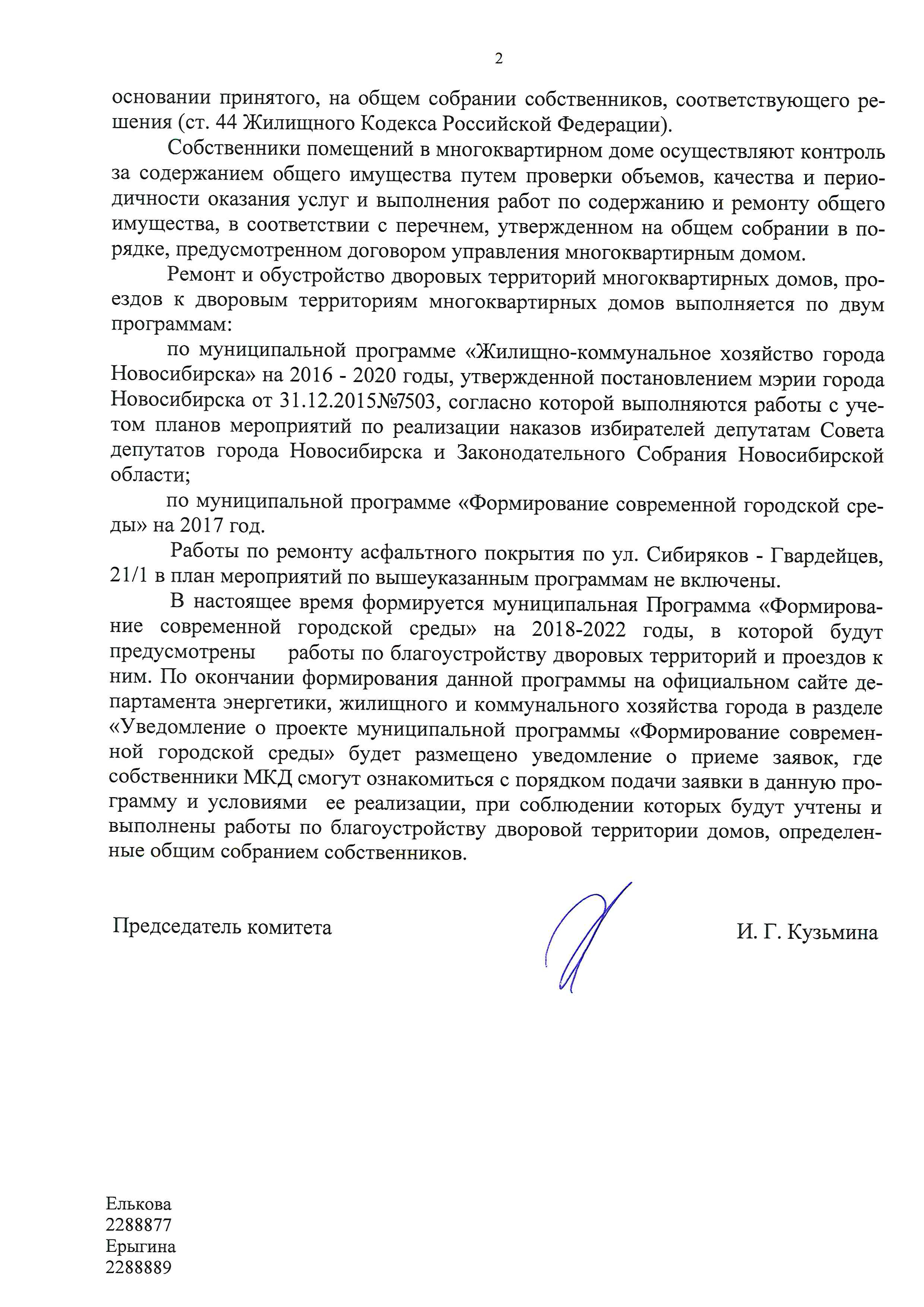 2

основании принятого, на общем собрании собственников, соответствующего решения (ст. 44 Жилищного Кодекса Российской Федерации).

Собственники помещений в многоквартирном доме осуществляют контроль за содержанием общего имущества путем проверки объемов, качества и периодичности оказания услуг и выполнения работ по содержанию и ремонту общего имущества, в соответствии с перечнем, утвержденном на общем собрании в порядке, предусмотренном договором управления многоквартирным домом.

Ремонт и обустройство дворовых территорий многоквартирных домов, проездов к дворовым территориям многоквартирных домов выполняется по двум программам:

по муниципальной программе «Жилищно-коммунальное хозяйство города Новосибирска» на 2016 - 2020 годы, утвержденной постановлением мэрии города Новосибирска от 31.12.2015№7503, согласно которой выполняются работы с учетом планов мероприятий по реализации наказов избирателей депутатам Совета депутатов города Новосибирска и Законодательного Собрания Новосибирской области;

по муниципальной программе «Формирование современной городской среды» на 2017 год.

Работы по ремонту асфальтного покрытия по ул. Сибиряков - Гвардейцев, 21/1 в план мероприятий по вышеуказанным программам не включены.

В настоящее время формируется муниципальная Программа «Формирование современной городской среды» на 2018-2022 годы, в которой будут предусмотрены работы по благоустройству дворовых территорий и проездов к ним. По окончании формирования данной программы на официальном сайте департамента энергетики, жилищного и коммунального хозяйства города в разделе «Уведомление о проекте муниципальной программы «Формирование современной городской среды» будет размещено уведомление о приеме заявок, где собственники МКД смогут ознакомиться с порядком подачи заявки в данную программу и условиями ее реализации, при соблюдении которых будут учтены и выполнены работы по благоустройству дворовой территории домов, определенные общим собранием собственников.

Председатель комитета И. Г. Кузьмина

Елькова
2288877
Ерыгина
2288889